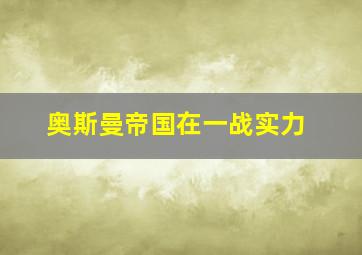 奥斯曼帝国在一战实力